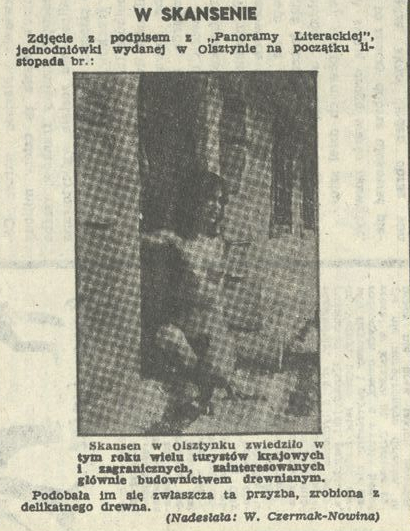 W SKANSENIE

Zdjęcie z podpisem z „Panoramy Literackiej", jednodniówki wydanej w Olsztynie na początku listopada br.:

Skansen w Olsztynku zwiedziło w tym roku wielu turystów krajowych i zagranicznych, zainteresowanych głównie budownictwem drewnianym.

Podobała im się zwłaszcza ta przyzba, zrobiona z delikatnego drewna.

(Nadesłała: W. Czermak-Nowina)